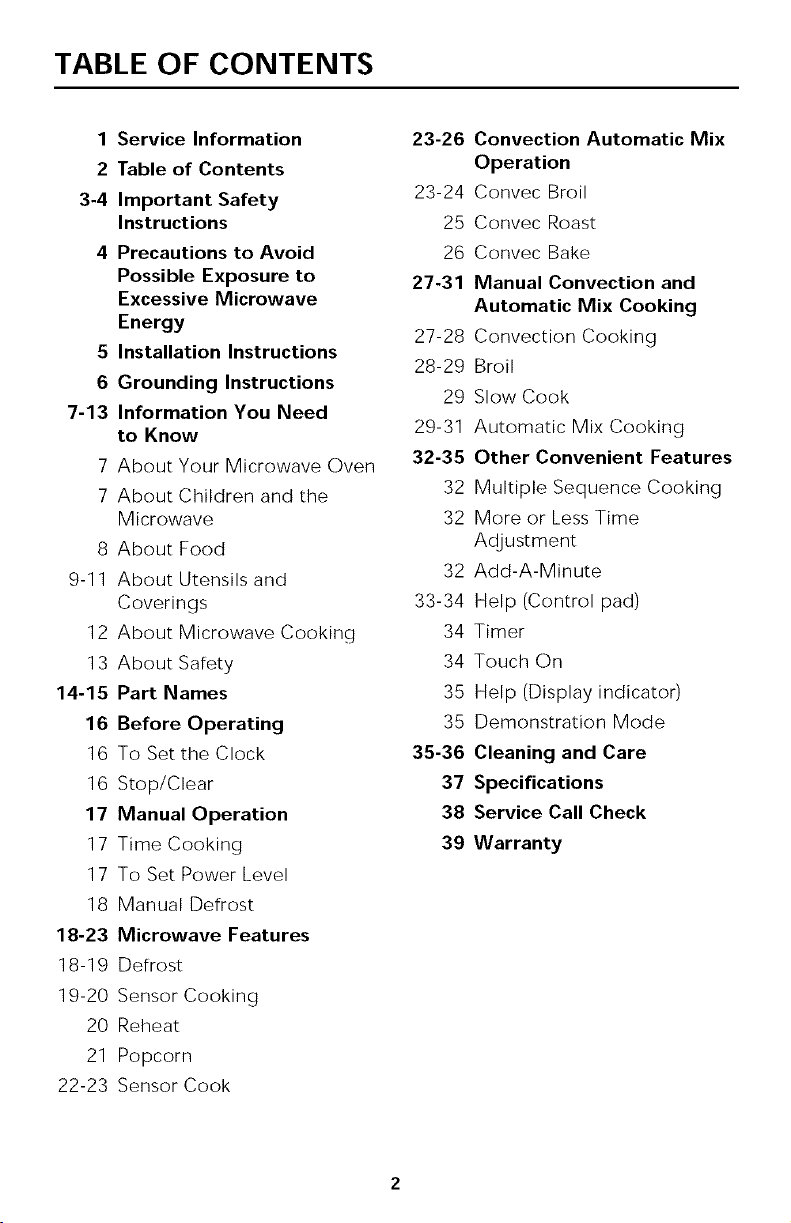 TABLE OF CONTENTS

1 Service Information
2 Table of Contents
3-4 Important Safety Instructions
4 Precautions to Avoid Possible Exposure to Excessive Microwave Energy
5 Installation Instructions
6 Grounding Instructions
7-13 Information You Need to Know
7 About Your Microwave Oven
7 About Children and the Microwave
8 About Food
9-11 About Utensils and Coverings
12 About Microwave Cooking
13 About Safety
14-15 Part Names
16 Before Operating
16 To Set the Clock
16 Stop/Clear
17 Manual Operation
17 Time Cooking
17 To Set Power Level
18 Manual Defrost
18-23 Microwave Features
18-19 Defrost
19-20 Sensor Cooking
20 Reheat
21 Popcorn
22-23 Sensor Cook

23-26 Convection Automatic Mix Operation
23-24 Convec Broil
25 Convec Roast
26 Convec Bake
27-31 Manual Convection and Automatic Mix Cooking
27-28 Convection Cooking
28-29 Broil
29 Slow Cook
29-31 Automatic Mix Cooking
32-35 Other Convenient Features
32 Multiple Sequence Cooking
32 More or Less Time Adjustment
32 Add-A-Minute
33-34 Help (Control pad)
34 Timer
34 Touch On
35 Help (Display indicator)
35 Demonstration Mode
35-36 Cleaning and Care
37 Specifications
38 Service Call Check
39 Warranty

2